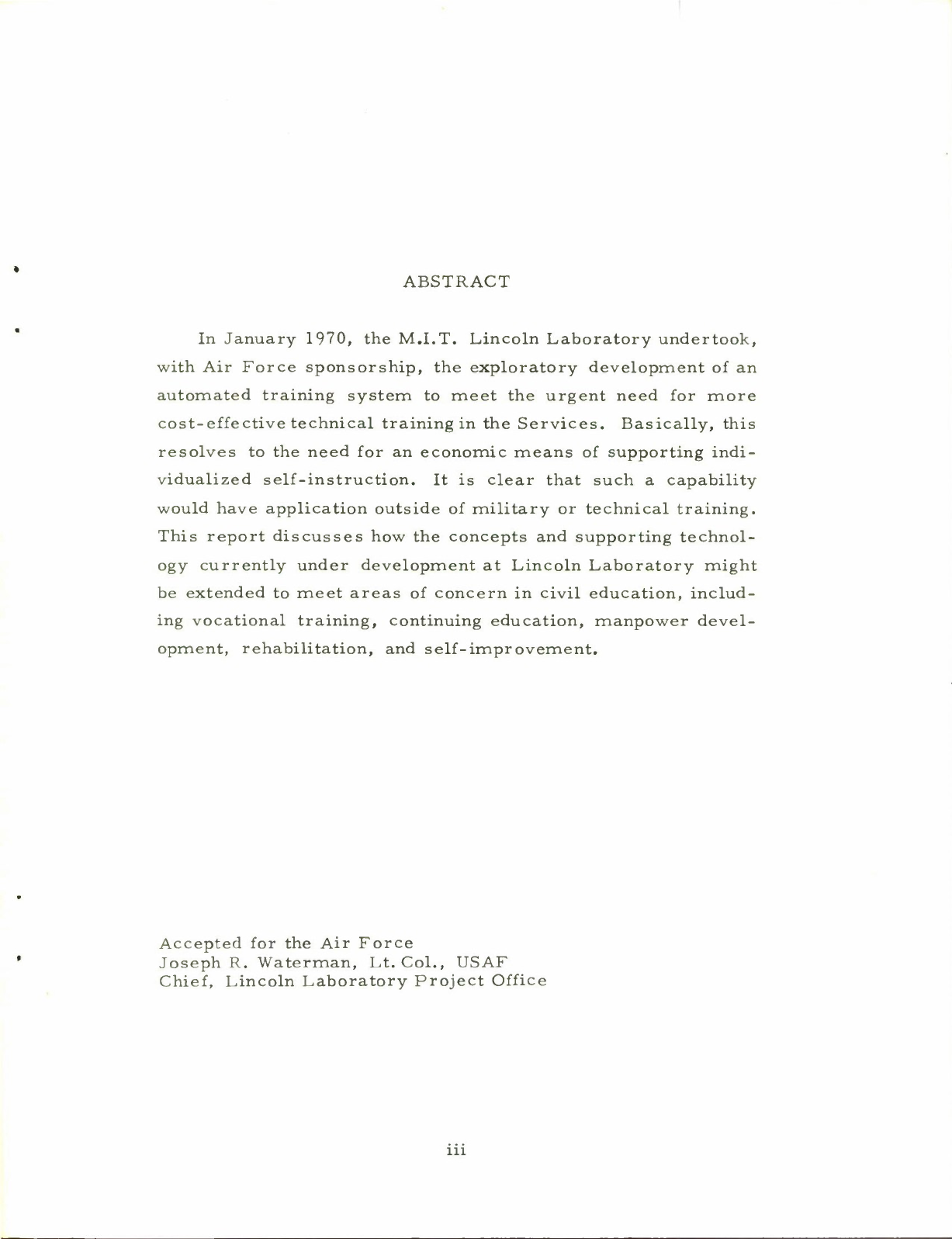 ABSTRACT

In January 1970, the M.I.T. Lincoln Laboratory undertook, with Air Force sponsorship, the exploratory development of an automated training system to meet the urgent need for more cost-effective technical training in the Services. Basically, this resolves to the need for an economic means of supporting individualized self-instruction. It is clear that such a capability would have application outside of military or technical training. This report discusses how the concepts and supporting technology currently under development at Lincoln Laboratory might be extended to meet areas of concern in civil education, including vocational training, continuing education, manpower development, rehabilitation, and self-improvement.

Accepted for the Air Force
Joseph R. Waterman, Lt. Col., USAF
Chief, Lincoln Laboratory Project Office

iii